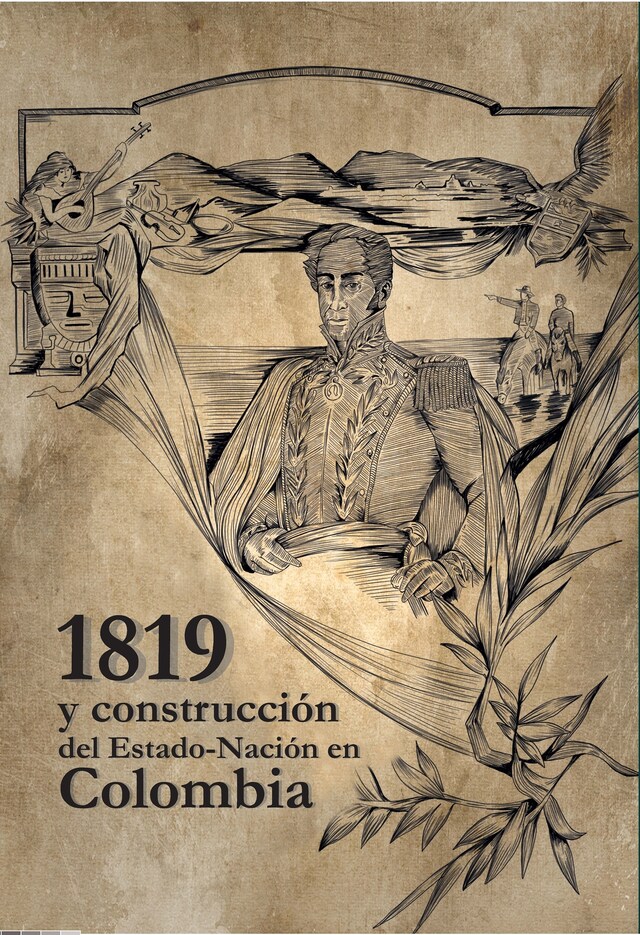 1819
y construcción
del Estado-Nación en
Colombia